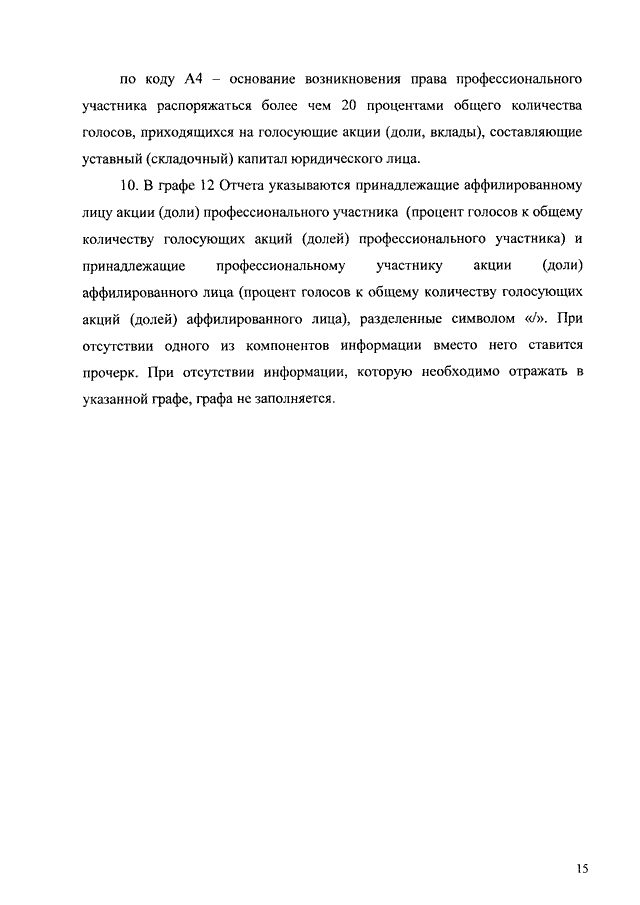 по коду А4 – основание возникновения права профессионального участника распоряжаться более чем 20 процентами общего количества голосов, приходящихся на голосующие акции (доли, вклады), составляющие уставный (складочный) капитал юридического лица.

10. В графе 12 Отчета указываются принадлежащие аффилированному лицу акции (доли) профессионального участника (процент голосов к общему количеству голосующих акций (долей) профессионального участника) и принадлежащие профессиональному участнику акции (доли) аффилированного лица (процент голосов к общему количеству голосующих акций (долей) аффилированного лица), разделенные символом «/». При отсутствии одного из компонентов информации вместо него ставится прочерк. При отсутствии информации, которую необходимо отражать в указанной графе, графа не заполняется.

15